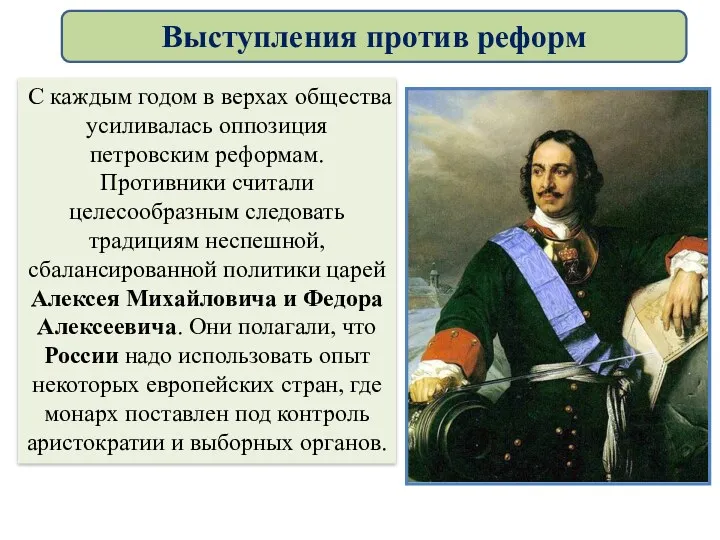 Выступления против реформ

С каждым годом в верхах общества усиливалась оппозиция петровским реформам. Противники считали целесообразным следовать традициям неспешной, сбалансированной политики царей Алексея Михайловича и Федора Алексеевича. Они полагали, что России надо использовать опыт некоторых европейских стран, где монарх поставлен под контроль аристократии и выборных органов.